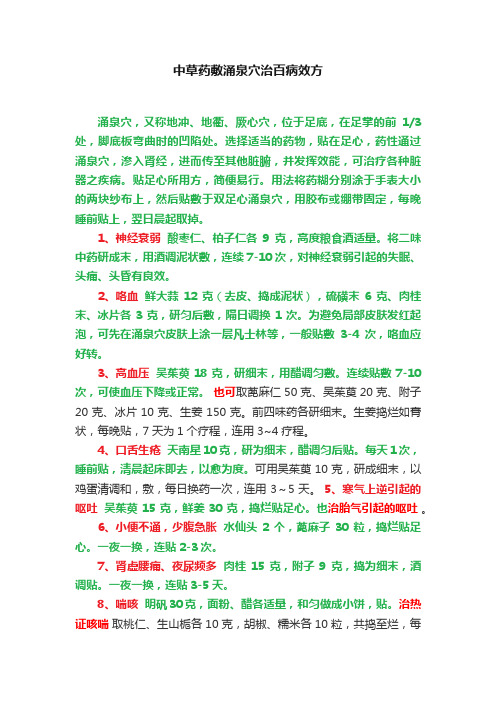 中草药敷涌泉穴治百病效方

涌泉穴，又称地冲、地衢、厥心穴，位于足底，在足掌的前 1/3 处，脚底板弯曲时的凹陷处。选择适当的药物，贴在足心，药性通过涌泉穴，渗入肾经，进而传至其他脏腑，并发挥效能，可治疗各种脏器之疾病。贴足心所用方，简便易行。用法将药糊分别涂于手表大小的两块纱布上，然后贴敷于双足心涌泉穴，用胶布或绷带固定，每晚睡前贴上，翌日晨起取掉。

1、神经衰弱 酸枣仁、柏子仁各 9 克，高度粮食酒适量。将二味中药研成末，用酒调泥状敷，连续 7-10 次，对神经衰弱引起的失眠、头痛、头昏有良效。

2、咯血 鲜大蒜 12 克（去皮、捣成泥状），硫磺末 6 克、肉桂末、冰片各 3 克，研匀后敷，隔日调换 1 次。为避免局部皮肤发红起泡，可先在涌泉穴皮肤上涂一层凡士林等，一般贴敷 3-4 次，咯血应好转。

3、高血压 吴茱萸 18 克，研细末，用醋调匀敷。连续贴敷 7-10 次，可使血压下降或正常。 也可取蓖麻仁 50 克、吴茱萸 20 克、附子 20 克、冰片 10 克、生姜 150 克。前四味药各研细末。生姜捣烂如膏状，每晚贴，7 天为 1 个疗程，连用 3~4 疗程。

4、口舌生疮 天南星 10 克，研为细末，醋调匀后贴。每天 1 次，睡前贴，清晨起床即去，以愈为度。可用吴茱萸 10 克，研成细末，以鸡蛋清调和，敷，每日换药一次，连用 3～5 天。 5、寒气上逆引起的呕吐 吴茱萸 15 克，鲜姜 30 克，捣烂贴足心。也治胎气引起的呕吐 。

6、小便不通，少腹急胀 水仙头 2 个，蓖麻子 30 粒，捣烂贴足心。一夜一换，连贴 2-3 次。

7、肾虚腰痛、夜尿频多 肉桂 15 克，附子 9 克，捣为细末，酒调贴。一夜一换，连贴 3-5 天。

8、喘咳 明矾 30 克，面粉、醋各适量，和匀做成小饼，贴。治热证咳喘 取桃仁、生山栀各 10 克，胡椒、糯米各 10 粒，共捣至烂，每